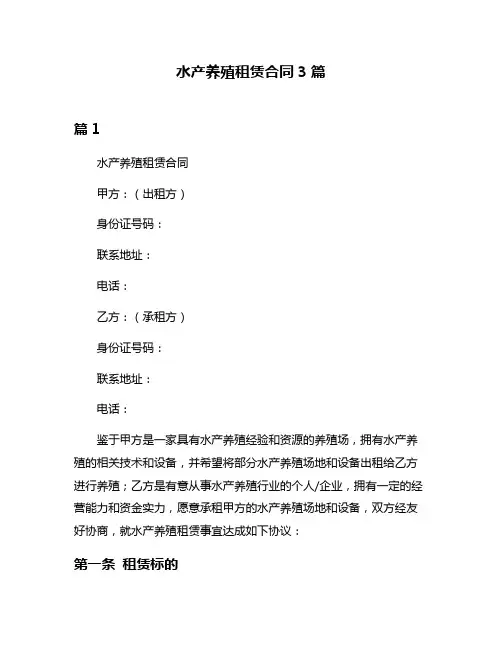 水产养殖租赁合同 3 篇

篇 1

水产养殖租赁合同

甲方：（出租方）

身份证号码：

联系地址：

电话：

乙方：（承租方）

身份证号码：

联系地址：

电话：

鉴于甲方是一家具有水产养殖经验和资源的养殖场，拥有水产养殖的相关技术和设备，并希望将部分水产养殖场地和设备出租给乙方进行养殖；乙方是有意从事水产养殖行业的个人/企业，拥有一定的经营能力和资金实力，愿意承租甲方的水产养殖场地和设备，双方经友好协商，就水产养殖租赁事宜达成如下协议：

第一条 租赁标的